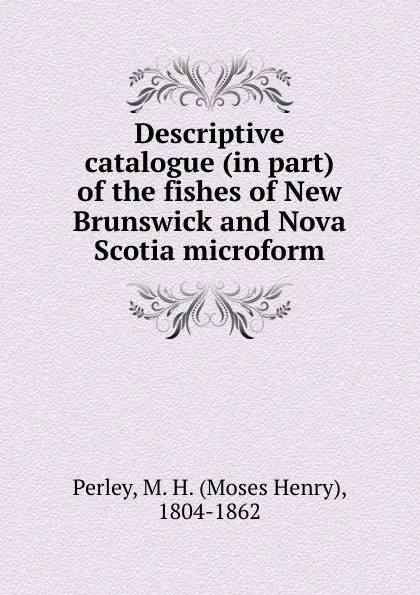 Descriptive catalogue (in part) of the fishes of New Brunswick and Nova Scotia microform

Perley, M. H. (Moses Henry), 1804-1862